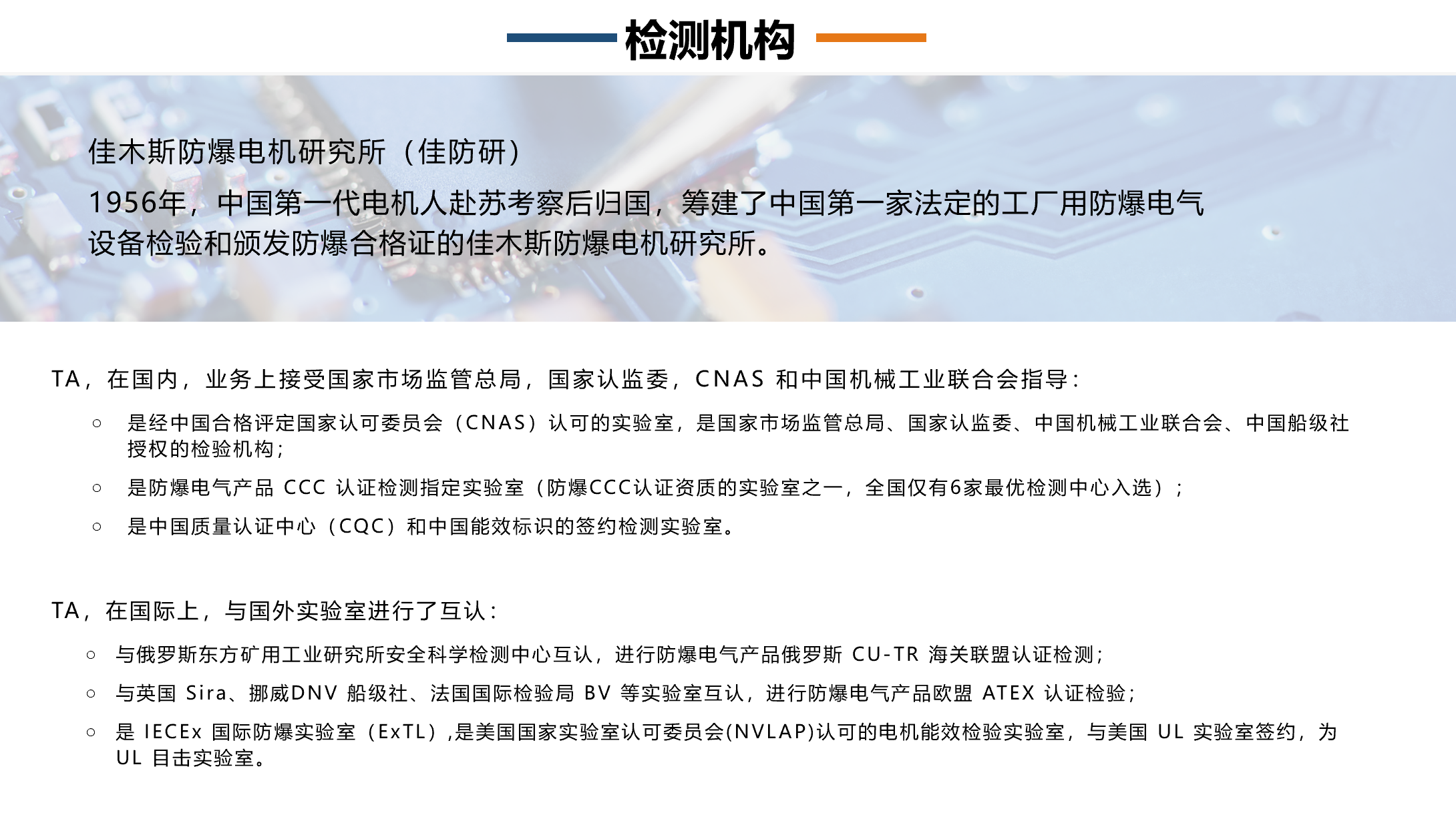 检测机构

佳木斯防爆电机研究所（佳防研）

1956年，中国第一代电机人赴苏考察后归国，筹建了中国第一家法定的工厂用防爆电气设备检验和颁发防爆合格证的佳木斯防爆电机研究所。

TA，在国内，业务上接受国家市场监管总局，国家认监委，CNAS 和中国机械工业联合会指导：

○ 是经中国合格评定国家认可委员会（CNAS）认可的实验室，是国家市场监管总局、国家认监委、中国机械工业联合会、中国船级社授权的检验机构；
○ 是防爆电气产品 CCC 认证检测指定实验室（防爆CCC认证资质的实验室之一，全国仅有6家最优检测中心入选）；
○ 是中国质量认证中心（CQC）和中国能效标识的签约检测实验室。

TA，在国际上，与国外实验室进行了互认：

○ 与俄罗斯东方矿用工业研究所安全科学检测中心互认，进行防爆电气产品俄罗斯 CU-TR 海关联盟认证检测；
○ 与英国 Sira、挪威DNV 船级社、法国国际检验局 BV 等实验室互认，进行防爆电气产品欧盟 ATEX 认证检验；
○ 是 IECEx 国际防爆实验室（ExTL）,是美国国家实验室认可委员会(NVLAP)认可的电机能效检验实验室，与美国 UL 实验室签约，为 UL 目击实验室。